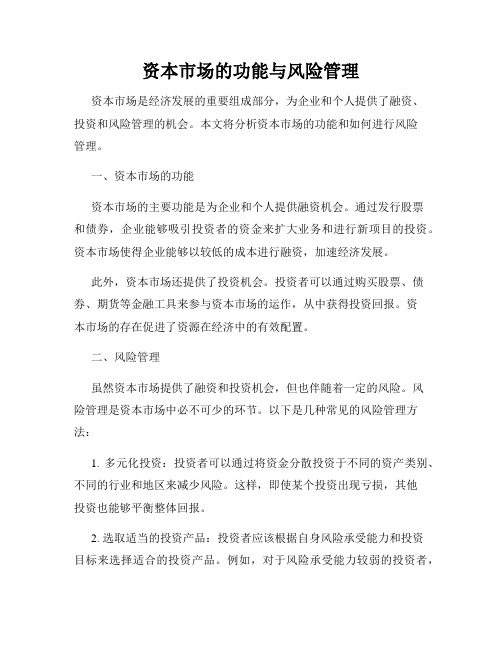 资本市场的功能与风险管理

资本市场是经济发展的重要组成部分，为企业和个人提供了融资、投资和风险管理的机会。本文将分析资本市场的功能和如何进行风险管理。

一、资本市场的功能

资本市场的主要功能是为企业和个人提供融资机会。通过发行股票和债券，企业能够吸引投资者的资金来扩大业务和进行新项目的投资。资本市场使得企业能够以较低的成本进行融资，加速经济发展。

此外，资本市场还提供了投资机会。投资者可以通过购买股票、债券、期货等金融工具来参与资本市场的运作，从中获得投资回报。资本市场的存在促进了资源在经济中的有效配置。

二、风险管理

虽然资本市场提供了融资和投资机会，但也伴随着一定的风险。风险管理是资本市场中必不可少的环节。以下是几种常见的风险管理方法：

1. 多元化投资：投资者可以通过将资金分散投资于不同的资产类别、不同的行业和地区来减少风险。这样，即使某个投资出现亏损，其他投资也能够平衡整体回报。

2. 选取适当的投资产品：投资者应该根据自身风险承受能力和投资目标来选择适合的投资产品。例如，对于风险承受能力较弱的投资者，